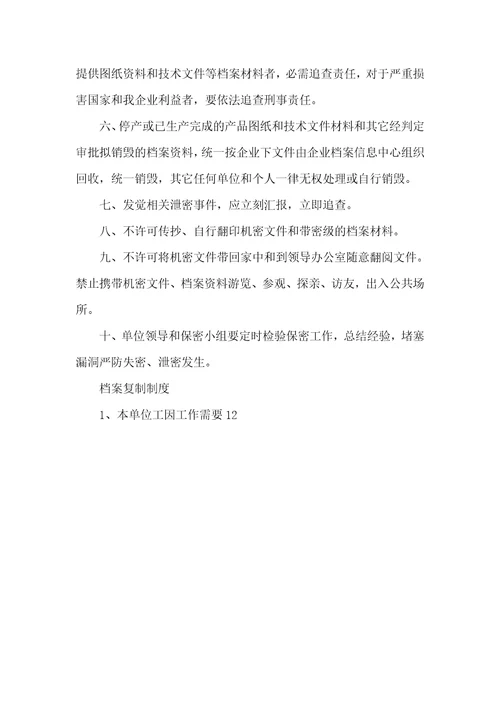 提供图纸资料和技术文件等档案材料者，必需追查责任，对于严重损害国家和我企业利益者，要依法追查刑事责任。

六、停产或已生产完成的产品图纸和技术文件材料和其它经判定审批拟销毁的档案资料，统一按企业下文件由企业档案信息中心组织回收，统一销毁，其它任何单位和个人一律无权处理或自行销毁。

七、发觉相关泄密事件，应立刻汇报，立即追查。

八、不许可传抄、自行翻印机密文件和带密级的档案材料。

九、不许可将机密文件带回家中和到领导办公室随意翻阅文件。禁止携带机密文件、档案资料游览、参观、探亲、访友，出入公共场所。

十、单位领导和保密小组要定时检验保密工作，总结经验，堵塞漏洞严防失密、泄密发生。

档案复制制度

1、本单位工因工作需要12